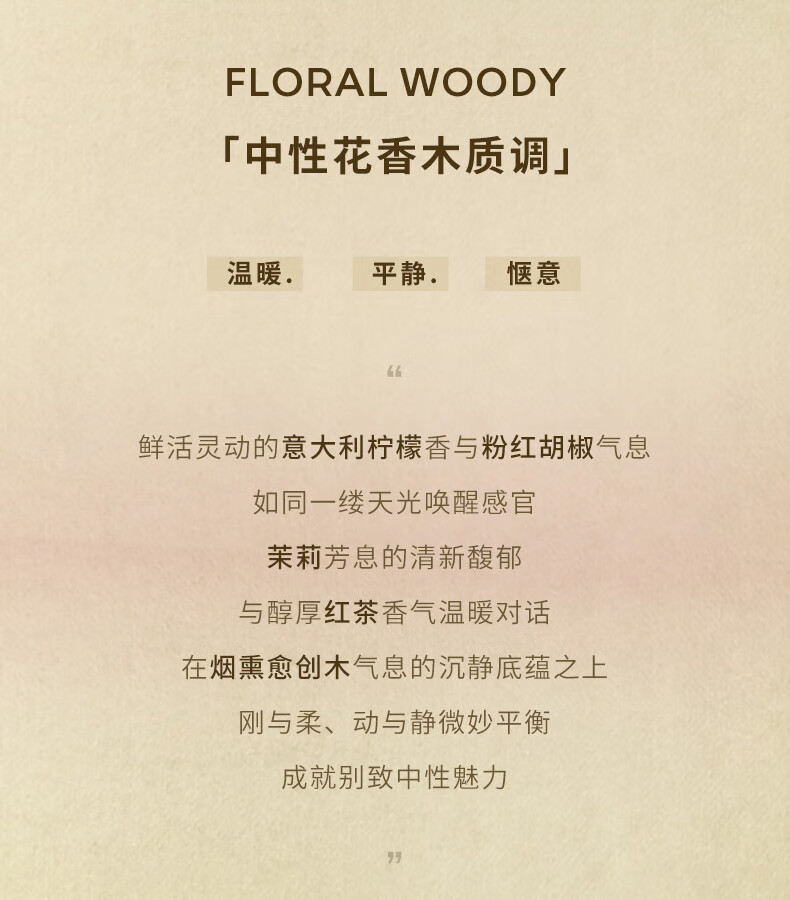 FLORAL WOODY

「中性花香木质调」

温暖.  平静.  惬意

“

鲜活灵动的意大利柠檬香与粉红胡椒气息

如同一缕天光唤醒感官

茉莉芳息的清新馥郁

与醇厚红茶香气温暖对话

在烟熏愈创木气息的沉静底蕴之上

刚与柔、动与静微妙平衡

成就别致中性魅力

”